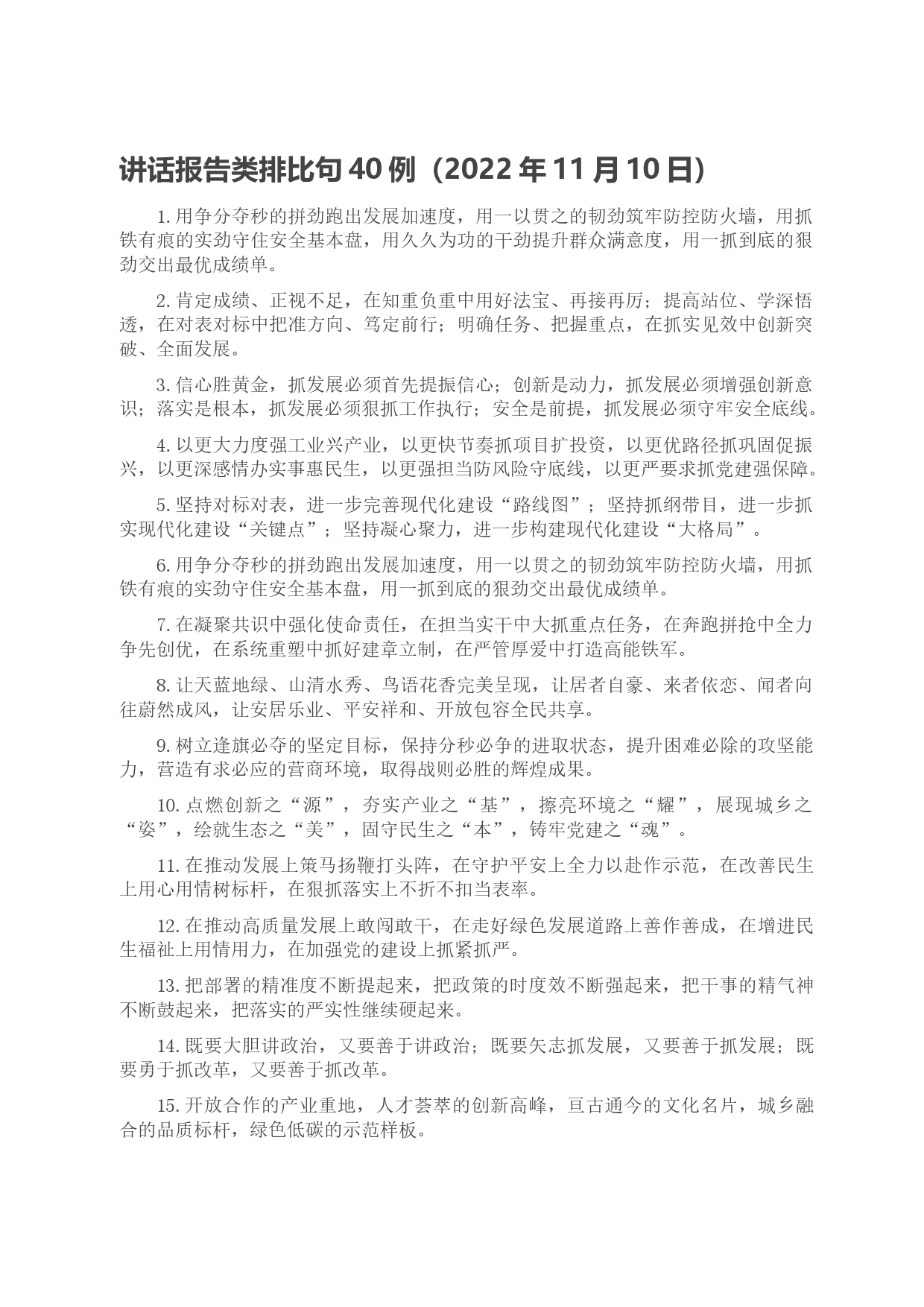 讲话报告类排比句 40 例（2022 年 11 月 10 日）

1. 用争分夺秒的拼劲跑出发展加速度，用一以贯之的韧劲筑牢防控防火墙，用抓铁有痕的实劲守住安全基本盘，用久久为功的干劲提升群众满意度，用一抓到底的狠劲交出最优成绩单。

2. 肯定成绩、正视不足，在知重负重中用好法宝、再接再厉；提高站位、学深悟透，在对表对标中把准方向、笃定前行；明确任务、把握重点，在抓实见效中创新突破、全面发展。

3. 信心胜黄金，抓发展必须首先提振信心；创新是动力，抓发展必须增强创新意识；落实是根本，抓发展必须狠抓工作执行；安全是前提，抓发展必须守牢安全底线。

4. 以更大力度强工业兴产业，以更快节奏抓项目扩投资，以更优路径抓巩固促振兴，以更深感情办实事惠民生，以更强担当防风险守底线，以更严要求抓党建强保障。

5. 坚持对标对表，进一步完善现代化建设“路线图”；坚持抓纲带目，进一步抓实现代化建设“关键点”；坚持凝心聚力，进一步构建现代化建设“大格局”。

6. 用争分夺秒的拼劲跑出发展加速度，用一以贯之的韧劲筑牢防控防火墙，用抓铁有痕的实劲守住安全基本盘，用一抓到底的狠劲交出最优成绩单。

7. 在凝聚共识中强化使命责任，在担当实干中大抓重点任务，在奔跑拼抢中全力争先创优，在系统重塑中抓好建章立制，在严管厚爱中打造高能铁军。

8. 让天蓝地绿、山清水秀、鸟语花香完美呈现，让居者自豪、来者依恋、闻者向往蔚然成风，让安居乐业、平安祥和、开放包容全民共享。

9. 树立逢旗必夺的坚定目标，保持分秒必争的进取状态，提升困难必除的攻坚能力，营造有求必应的营商环境，取得战则必胜的辉煌成果。

10. 点燃创新之“源”，夯实产业之“基”，擦亮环境之“耀”，展现城乡之“姿”，绘就生态之“美”，固守民生之“本”，铸牢党建之“魂”。

11. 在推动发展上策马扬鞭打头阵，在守护平安上全力以赴作示范，在改善民生上用心用情树标杆，在狠抓落实上不折不扣当表率。

12. 在推动高质量发展上敢闯敢干，在走好绿色发展道路上善作善成，在增进民生福祉上用情用力，在加强党的建设上抓紧抓严。

13. 把部署的精准度不断提起来，把政策的时度效不断强起来，把干事的精气神不断鼓起来，把落实的严实性继续硬起来。

14. 既要大胆讲政治，又要善于讲政治；既要矢志抓发展，又要善于抓发展；既要勇于抓改革，又要善于抓改革。

15. 开放合作的产业重地，人才荟萃的创新高峰，亘古通今的文化名片，城乡融合的品质标杆，绿色低碳的示范样板。